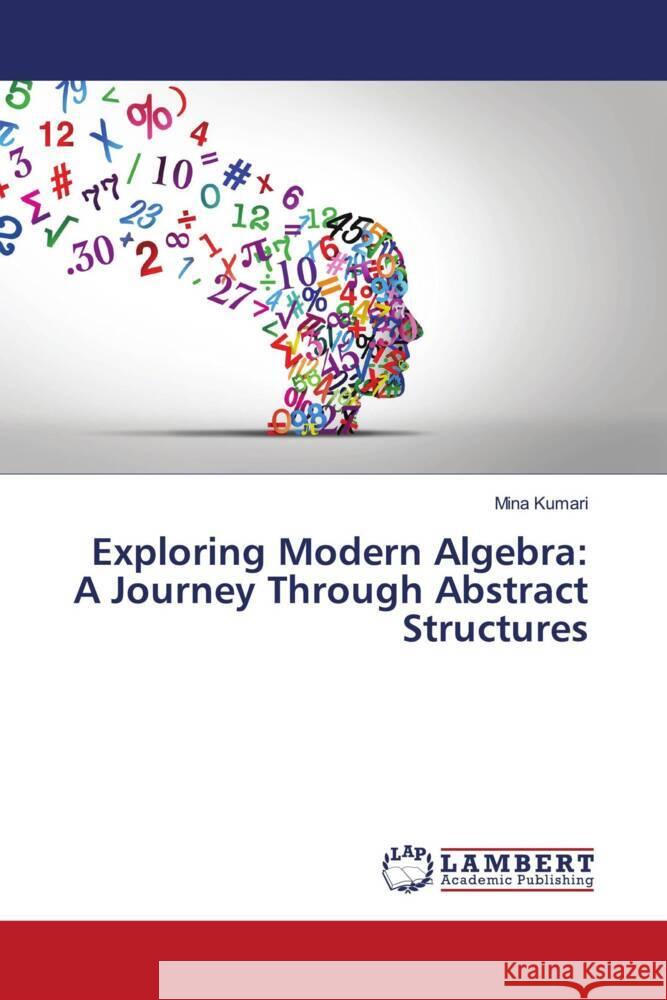 Mina Kumari

Exploring Modern Algebra: A Journey Through Abstract Structures

LAP LAMBERT Academic Publishing